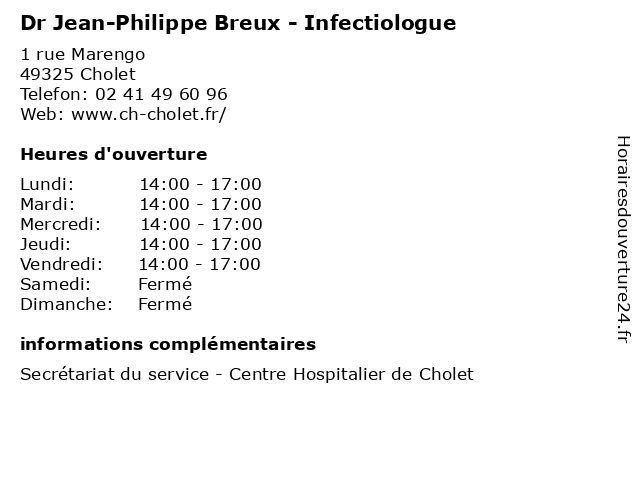 Dr Jean-Philippe Breux - Infectiologue

1 rue Marengo
49325 Cholet
Telefon: 02 41 49 60 96
Web: www.ch-cholet.fr/

Heures d'ouverture

| | |
|---|---|
| Lundi: | 14:00 - 17:00 |
| Mardi: | 14:00 - 17:00 |
| Mercredi: | 14:00 - 17:00 |
| Jeudi: | 14:00 - 17:00 |
| Vendredi: | 14:00 - 17:00 |
| Samedi: | Fermé |
| Dimanche: | Fermé |

informations complémentaires

Secrétariat du service - Centre Hospitalier de Cholet

Horairesdouverture24.fr